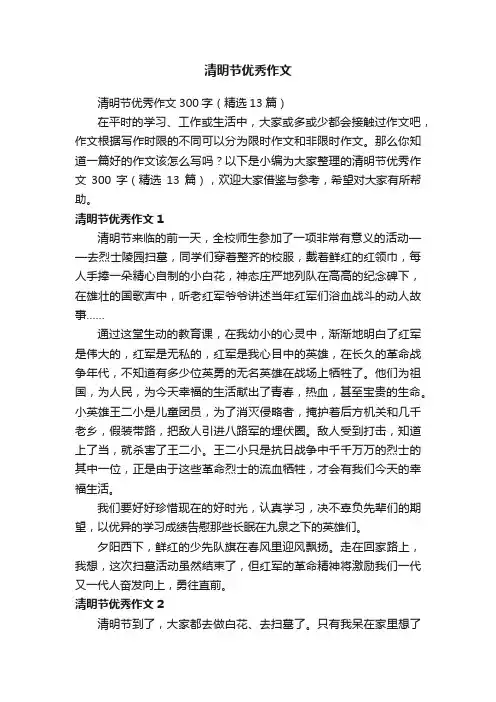 清明节优秀作文

清明节优秀作文300字（精选13篇）

在平时的学习、工作或生活中，大家或多或少都会接触过作文吧，作文根据写作时限的不同可以分为限时作文和非限时作文。那么你知道一篇好的作文该怎么写吗？以下是小编为大家整理的清明节优秀作文300字（精选13篇），欢迎大家借鉴与参考，希望对大家有所帮助。

清明节优秀作文1

清明节来临的前一天，全校师生参加了一项非常有意义的活动——去烈士陵园扫墓，同学们穿着整齐的校服，戴着鲜红的红领巾，每人手捧一朵精心自制的小白花，神态庄严地列队在高高的纪念碑下，在雄壮的国歌声中，听老红军爷爷讲述当年红军们浴血战斗的动人故事……

通过这堂生动的教育课，在我幼小的心灵中，渐渐地明白了红军是伟大的，红军是无私的，红军是我心目中的英雄，在长久的革命战争年代，不知道有多少位英勇的无名英雄在战场上牺牲了。他们为祖国，为人民，为今天幸福的生活献出了青春，热血，甚至宝贵的生命。小英雄王二小是儿童团员，为了消灭侵略者，掩护着后方机关和几千老乡，假装带路，把敌人引进八路军的埋伏圈。敌人受到打击，知道上了当，就杀害了王二小。王二小只是抗日战争中千千万万的烈士的其中一位，正是由于这些革命烈士的流血牺牲，才会有我们今天的幸福生活。

我们要好好珍惜现在的好时光，认真学习，决不辜负先辈们的期望，以优异的学习成绩告慰那些长眠在九泉之下的英雄们。

夕阳西下，鲜红的少先队旗在春风里迎风飘扬。走在回家路上，我想，这次扫墓活动虽然结束了，但红军的革命精神将激励我们一代又一代人奋发向上，勇往直前。

清明节优秀作文2

清明节到了，大家都去做白花、去扫墓了。只有我呆在家里想了